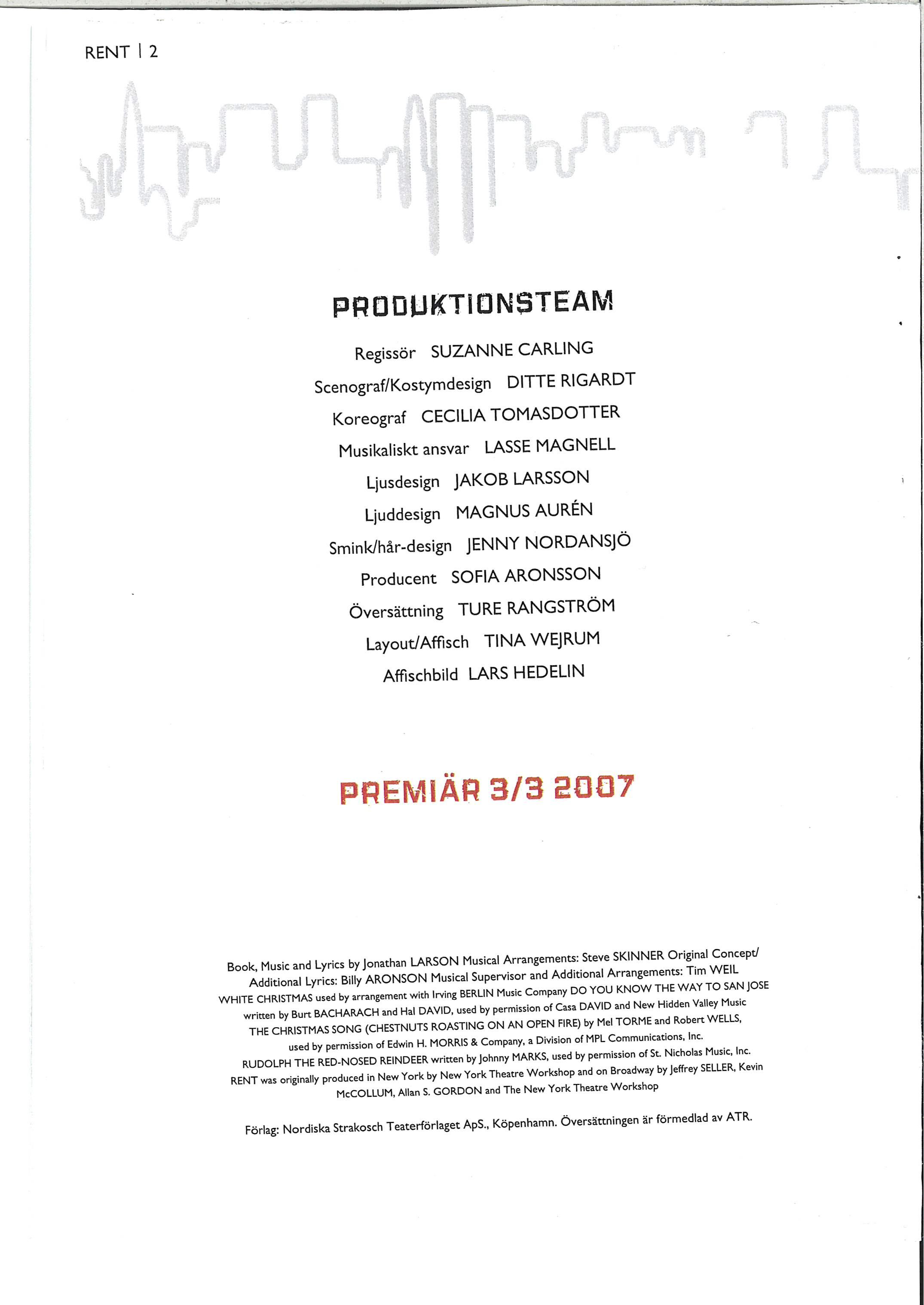 RENT | 2

PRODUKTIONSTEAM

Regissör SUZANNE CARLING
Scenograf/Kostymdesign DITTE RIGARDT
Koreograf CECILIA TOMASDOTTER
Musikaliskt ansvar LASSE MAGNELL
Ljusdesign JAKOB LARSSON
Ljuddesign MAGNUS AURÉN
Smink/hår-design JENNY NORDANSJÖ
Producent SOFIA ARONSSON
Översättning TURE RANGSTRÖM
Layout/Affisch TINA WEJRUM
Affischbild LARS HEDELIN

PREMIÄR 3/3 2007

Book, Music and Lyrics by Jonathan LARSON Musical Arrangements: Steve SKINNER Original Concept/ Additional Lyrics: Billy ARONSON Musical Supervisor and Additional Arrangements: Tim WEIL WHITE CHRISTMAS used by arrangement with Irving BERLIN Music Company DO YOU KNOW THE WAY TO SAN JOSE written by Burt BACHARACH and Hal DAVID, used by permission of Casa DAVID and New Hidden Valley Music THE CHRISTMAS SONG (CHESTNUTS ROASTING ON AN OPEN FIRE) by Mel TORME and Robert WELLS, used by permission of Edwin H. MORRIS & Company, a Division of MPL Communications, Inc. RUDOLPH THE RED-NOSED REINDEER written by Johnny MARKS, used by permission of St. Nicholas Music, Inc. RENT was originally produced in New York by New York Theatre Workshop and on Broadway by Jeffrey SELLER, Kevin McCOLLUM, Allan S. GORDON and The New York Theatre Workshop

Förlag: Nordiska Strakosch Teaterförlaget ApS., Köpenhamn. Översättningen är förmedlad av ATR.